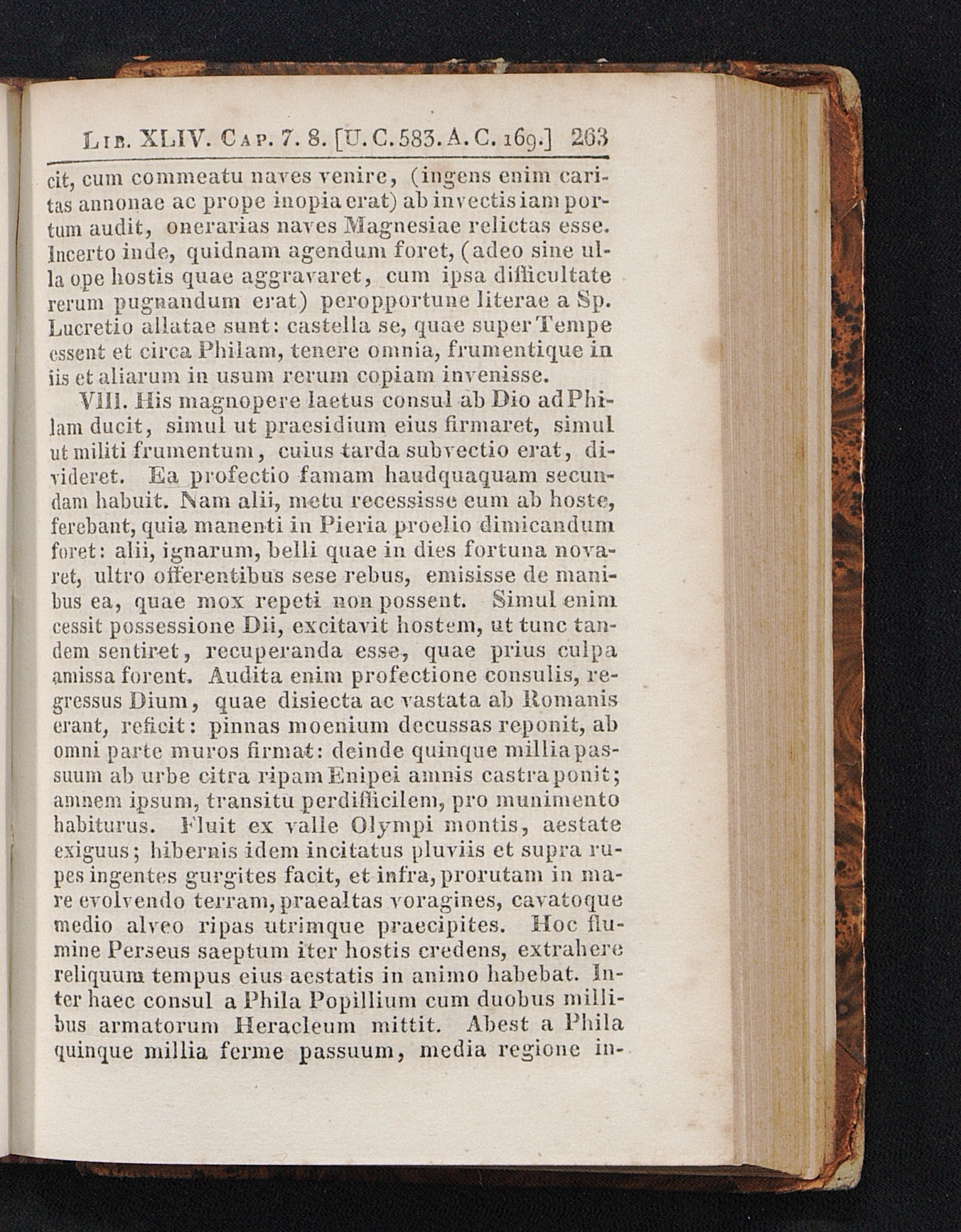 Lib. XLIV. Cap. 7. 8. [U. C. 583. A. C. 169.] 263

cit, cum commeatu naves venire, (ingens enim caritas annonae ac prope inopia erat) ab invectis iam portum audit, onerarias naves Magnesiae relictas esse. Incerto inde, quidnam agendum foret, (adeo sine ulla ope hostis quae aggravaret, cum ipsa difficultate rerum pugnandum erat) peropportune literae a Sp. Lucretio allatae sunt: castella se, quae super Tempe essent et circa Philam, tenere omnia, frumentique in iis et aliarum in usum rerum copiam invenisse.

VIII. His magnopere laetus consul ab Dio ad Philam ducit, simul ut praesidium eius firmaret, simul ut militi frumentum, cuius tarda subvectio erat, divideret. Ea profectio famam haudquaquam secundam habuit. Nam alii, metu recessisse eum ab hoste, ferebant, quia manenti in Pieria proelio dimicandum foret: alii, ignarum, belli quae in dies fortuna novaret, ultro offerentibus sese rebus, emisisse de manibus ea, quae mox repeti non possent. Simul enim cessit possessione Dii, excitavit hostem, ut tunc tandem sentiret, recuperanda esse, quae prius culpa amissa forent. Audita enim profectione consulis, regressus Dium, quae disiecta ac vastata ab Romanis erant, reficit: pinnas moenium decussas reponit, ab omni parte muros firmat: deinde quinque millia passuum ab urbe citra ripam Enipei amnis castra ponit; amnem ipsum, transitu perdifficilem, pro munimento habiturus. Fluit ex valle Olympi montis, aestate exiguus; hibernis idem incitatus pluviis et supra rupes ingentes gurgites facit, et infra, prorutam in mare evolvendo terram, praealtas voragines, cavatoque medio alveo ripas utrimque praecipites. Hoc flumine Perseus saeptum iter hostis credens, extrahere reliquum tempus eius aestatis in animo habebat. Inter haec consul a Phila Popillium cum duobus millibus armatorum Heracleum mittit. Abest a Phila quinque millia ferme passuum, media regione in-